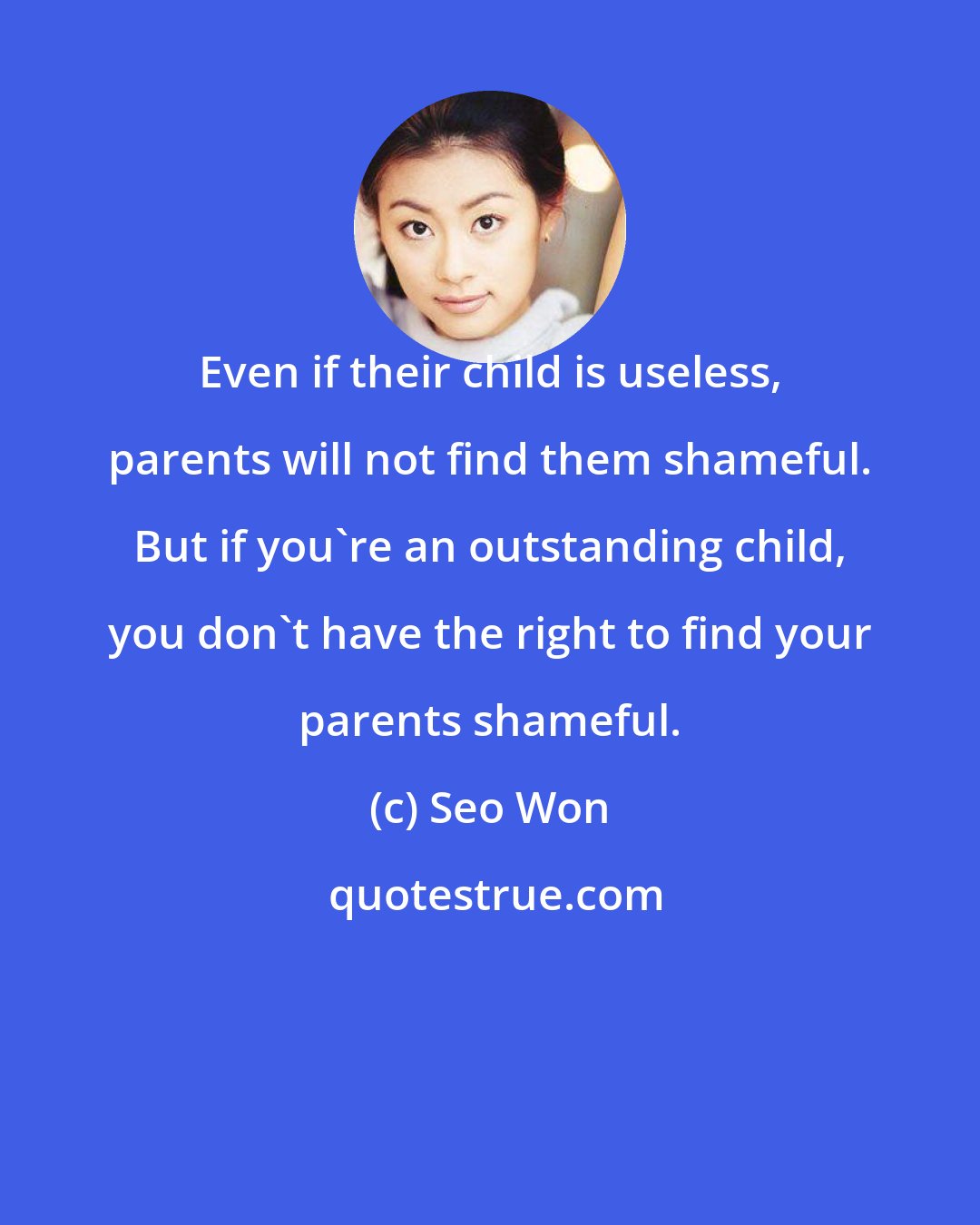 Even if their child is useless, parents will not find them shameful. But if you`re an outstanding child, you don`t have the right to find your parents shameful.

(c) Seo Won

quotestrue.com